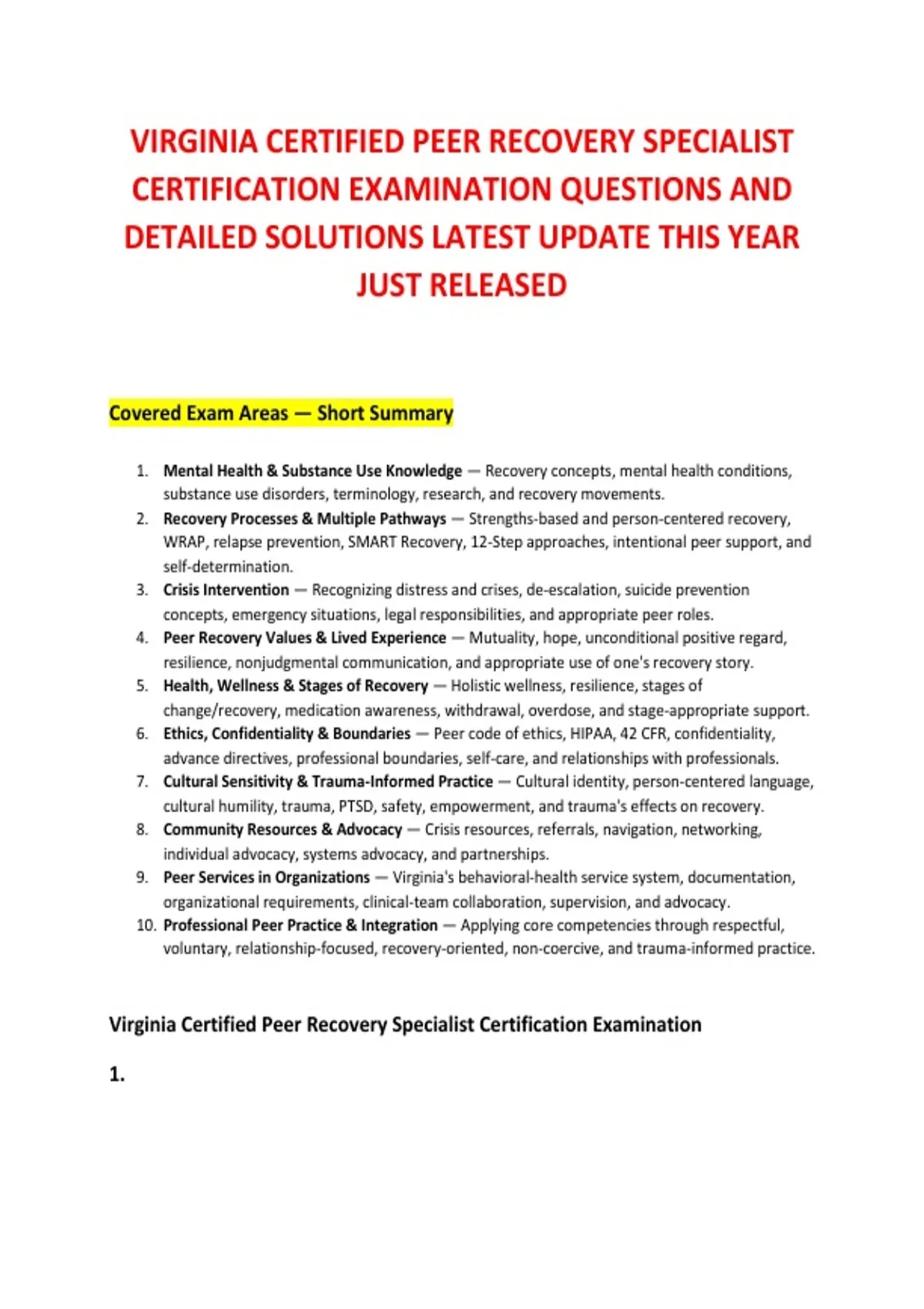 VIRGINIA CERTIFIED PEER RECOVERY SPECIALIST CERTIFICATION EXAMINATION QUESTIONS AND DETAILED SOLUTIONS LATEST UPDATE THIS YEAR JUST RELEASED

Covered Exam Areas — Short Summary

1. Mental Health & Substance Use Knowledge — Recovery concepts, mental health conditions, substance use disorders, terminology, research, and recovery movements.
2. Recovery Processes & Multiple Pathways — Strengths-based and person-centered recovery, WRAP, relapse prevention, SMART Recovery, 12-Step approaches, intentional peer support, and self-determination.
3. Crisis Intervention — Recognizing distress and crises, de-escalation, suicide prevention concepts, emergency situations, legal responsibilities, and appropriate peer roles.
4. Peer Recovery Values & Lived Experience — Mutuality, hope, unconditional positive regard, resilience, nonjudgmental communication, and appropriate use of one's recovery story.
5. Health, Wellness & Stages of Recovery — Holistic wellness, resilience, stages of change/recovery, medication awareness, withdrawal, overdose, and stage-appropriate support.
6. Ethics, Confidentiality & Boundaries — Peer code of ethics, HIPAA, 42 CFR, confidentiality, advance directives, professional boundaries, self-care, and relationships with professionals.
7. Cultural Sensitivity & Trauma-Informed Practice — Cultural identity, person-centered language, cultural humility, trauma, PTSD, safety, empowerment, and trauma's effects on recovery.
8. Community Resources & Advocacy — Crisis resources, referrals, navigation, networking, individual advocacy, systems advocacy, and partnerships.
9. Peer Services in Organizations — Virginia's behavioral-health service system, documentation, organizational requirements, clinical-team collaboration, supervision, and advocacy.
10. Professional Peer Practice & Integration — Applying core competencies through respectful, voluntary, relationship-focused, recovery-oriented, non-coercive, and trauma-informed practice.

Virginia Certified Peer Recovery Specialist Certification Examination

1.